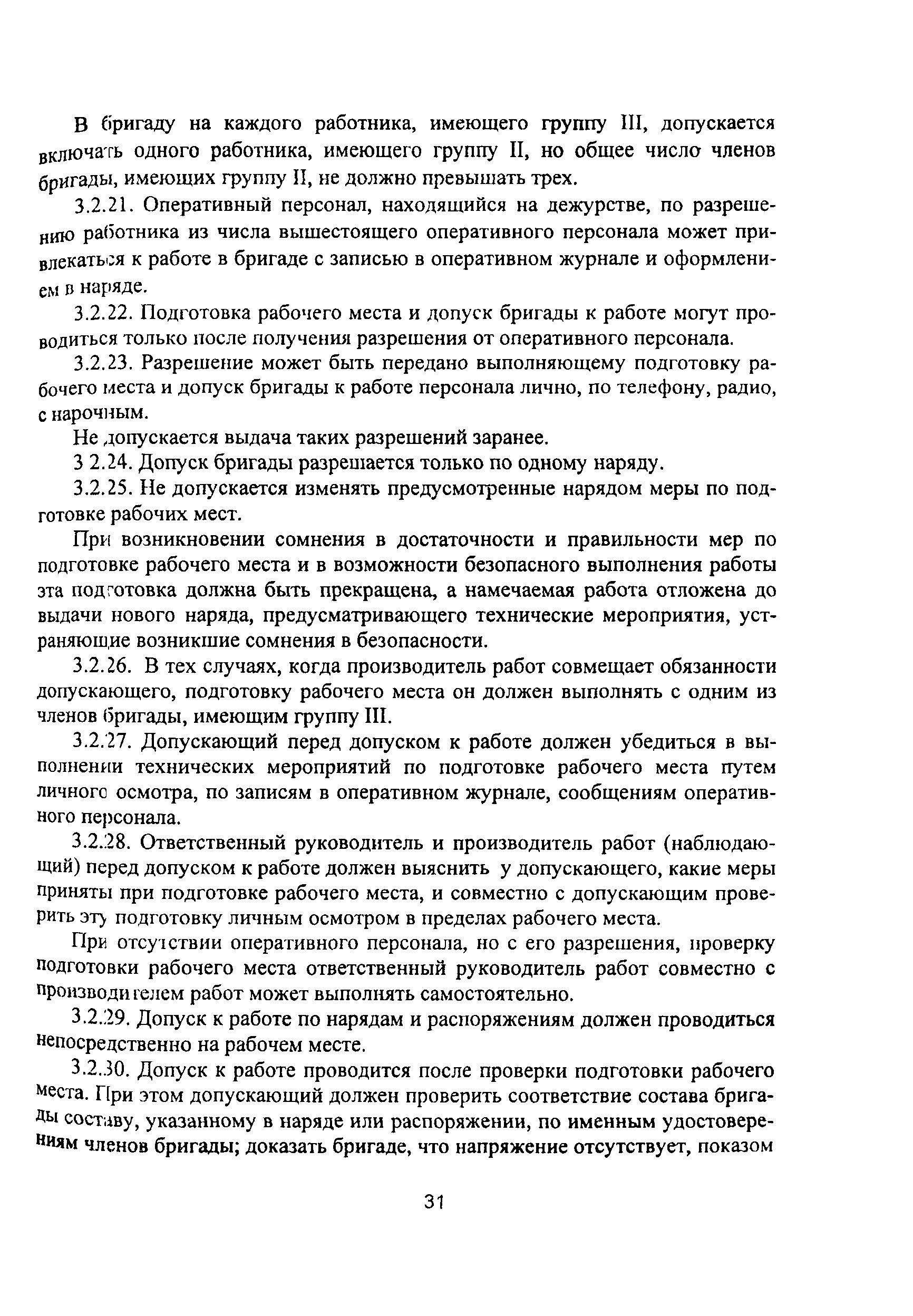 В бригаду на каждого работника, имеющего группу III, допускается включать одного работника, имеющего группу II, но общее число членов бригады, имеющих группу II, не должно превышать трех.

3.2.21. Оперативный персонал, находящийся на дежурстве, по разрешению работника из числа вышестоящего оперативного персонала может привлекаться к работе в бригаде с записью в оперативном журнале и оформлением в наряде.

3.2.22. Подготовка рабочего места и допуск бригады к работе могут проводиться только после получения разрешения от оперативного персонала.

3.2.23. Разрешение может быть передано выполняющему подготовку рабочего места и допуск бригады к работе персонала лично, по телефону, радио, с нарочным.

Не допускается выдача таких разрешений заранее.

3 2.24. Допуск бригады разрешается только по одному наряду.

3.2.25. Не допускается изменять предусмотренные нарядом меры по подготовке рабочих мест.

При возникновении сомнения в достаточности и правильности мер по подготовке рабочего места и в возможности безопасного выполнения работы эта подготовка должна быть прекращена, а намечаемая работа отложена до выдачи нового наряда, предусматривающего технические мероприятия, устраняющие возникшие сомнения в безопасности.

3.2.26. В тех случаях, когда производитель работ совмещает обязанности допускающего, подготовку рабочего места он должен выполнять с одним из членов бригады, имеющим группу III.

3.2.27. Допускающий перед допуском к работе должен убедиться в выполнении технических мероприятий по подготовке рабочего места путем личного осмотра, по записям в оперативном журнале, сообщениям оперативного персонала.

3.2.28. Ответственный руководитель и производитель работ (наблюдающий) перед допуском к работе должен выяснить у допускающего, какие меры приняты при подготовке рабочего места, и совместно с допускающим проверить эту подготовку личным осмотром в пределах рабочего места.

При отсутствии оперативного персонала, но с его разрешения, проверку подготовки рабочего места ответственный руководитель работ совместно с производителем работ может выполнять самостоятельно.

3.2.29. Допуск к работе по нарядам и распоряжениям должен проводиться непосредственно на рабочем месте.

3.2.30. Допуск к работе проводится после проверки подготовки рабочего места. При этом допускающий должен проверить соответствие состава бригады составу, указанному в наряде или распоряжении, по именным удостоверениям членов бригады; доказать бригаде, что напряжение отсутствует, показом

31